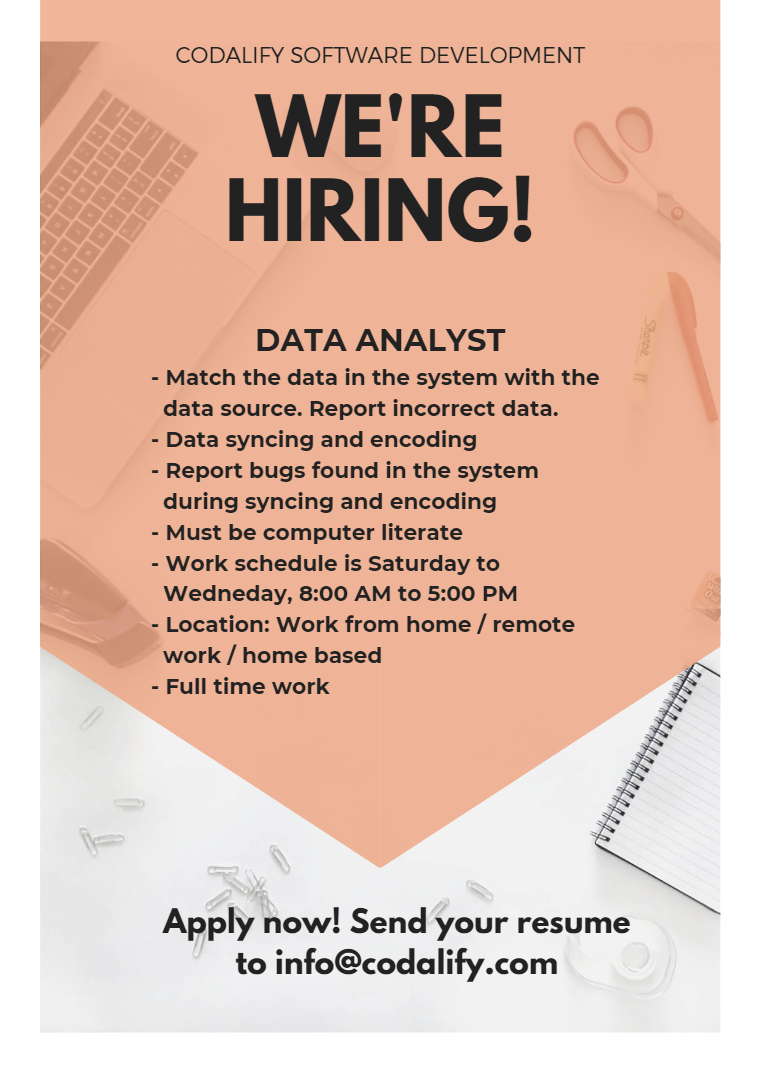 CODALIFY SOFTWARE DEVELOPMENT

WE'RE HIRING!

DATA ANALYST

- Match the data in the system with the data source. Report incorrect data.
- Data syncing and encoding
- Report bugs found in the system during syncing and encoding
- Must be computer literate
- Work schedule is Saturday to Wedneday, 8:00 AM to 5:00 PM
- Location: Work from home / remote work / home based
- Full time work

Apply now! Send your resume to info@codalify.com